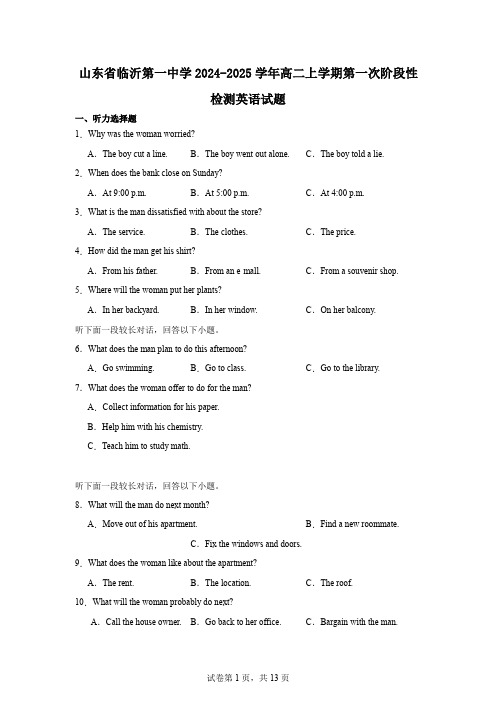 山东省临沂第一中学2024-2025学年高二上学期第一次阶段性检测英语试题

一、听力选择题

1．Why was the woman worried?

A．The boy cut a line. B．The boy went out alone. C．The boy told a lie.

2．When does the bank close on Sunday?

A．At 9:00 p.m. B．At 5:00 p.m. C．At 4:00 p.m.

3．What is the man dissatisfied with about the store?

A．The service. B．The clothes. C．The price.

4．How did the man get his shirt?

A．From his father. B．From an e mall. C．From a souvenir shop.

5．Where will the woman put her plants?

A．In her backyard. B．In her window. C．On her balcony.

听下面一段较长对话，回答以下小题。

6．What does the man plan to do this afternoon?

A．Go swimming. B．Go to class. C．Go to the library.

7．What does the woman offer to do for the man?

A．Collect information for his paper.

B．Help him with his chemistry.

C．Teach him to study math.

听下面一段较长对话，回答以下小题。

8．What will the man do next month?

A．Move out of his apartment. B．Find a new roommate.

C．Fix the windows and doors.

9．What does the woman like about the apartment?

A．The rent. B．The location. C．The roof.

10．What will the woman probably do next?

A．Call the house owner. B．Go back to her office. C．Bargain with the man.

试卷第1页，共13页